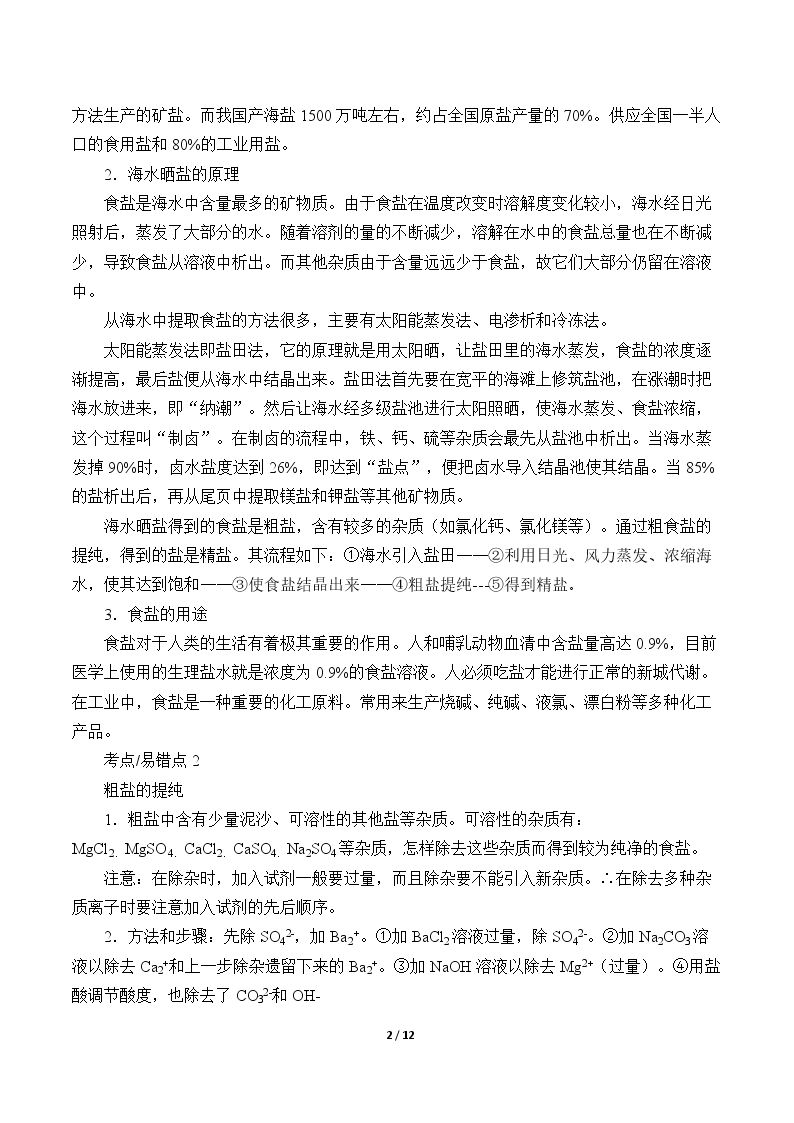 方法生产的矿盐。而我国产海盐1500万吨左右，约占全国原盐产量的70%。供应全国一半人口的食用盐和80%的工业用盐。

2．海水晒盐的原理

食盐是海水中含量最多的矿物质。由于食盐在温度改变时溶解度变化较小，海水经日光照射后，蒸发了大部分的水。随着溶剂的量的不断减少，溶解在水中的食盐总量也在不断减少，导致食盐从溶液中析出。而其他杂质由于含量远远少于食盐，故它们大部分仍留在溶液中。

从海水中提取食盐的方法很多，主要有太阳能蒸发法、电渗析和冷冻法。

太阳能蒸发法即盐田法，它的原理就是用太阳晒，让盐田里的海水蒸发，食盐的浓度逐渐提高，最后盐便从海水中结晶出来。盐田法首先要在宽平的海滩上修筑盐池，在涨潮时把海水放进来，即“纳潮”。然后让海水经多级盐池进行太阳照晒，使海水蒸发、食盐浓缩，这个过程叫“制卤”。在制卤的流程中，铁、钙、硫等杂质会最先从盐池中析出。当海水蒸发掉90%时，卤水盐度达到26%，即达到“盐点”，便把卤水导入结晶池使其结晶。当85%的盐析出后，再从尾页中提取镁盐和钾盐等其他矿物质。

海水晒盐得到的食盐是粗盐，含有较多的杂质（如氯化钙、氯化镁等）。通过粗食盐的提纯，得到的盐是精盐。其流程如下：①海水引入盐田——②利用日光、风力蒸发、浓缩海水，使其达到饱和——③使食盐结晶出来——④粗盐提纯---⑤得到精盐。

3．食盐的用途

食盐对于人类的生活有着极其重要的作用。人和哺乳动物血清中含盐量高达0.9%，目前医学上使用的生理盐水就是浓度为0.9%的食盐溶液。人必须吃盐才能进行正常的新城代谢。在工业中，食盐是一种重要的化工原料。常用来生产烧碱、纯碱、液氯、漂白粉等多种化工产品。

考点/易错点2

粗盐的提纯

1．粗盐中含有少量泥沙、可溶性的其他盐等杂质。可溶性的杂质有：$MgCl_2$、$MgSO_4$、$CaCl_2$、$CaSO_4$、$Na_2SO_4$等杂质，怎样除去这些杂质而得到较为纯净的食盐。

注意：在除杂时，加入试剂一般要过量，而且除杂要不能引入新杂质。∴在除去多种杂质离子时要注意加入试剂的先后顺序。

2．方法和步骤：先除$SO_4^{2-}$，加$Ba_2^+$。①加$BaCl_2$溶液过量，除$SO_4^{2-}$。②加$Na_2CO_3$溶液以除去$Ca_2^+$和上一步除杂遗留下来的$Ba_2^+$。③加NaOH溶液以除去$Mg^{2+}$（过量）。④用盐酸调节酸度，也除去了$CO_3^{2-}$和OH-

2 / 12